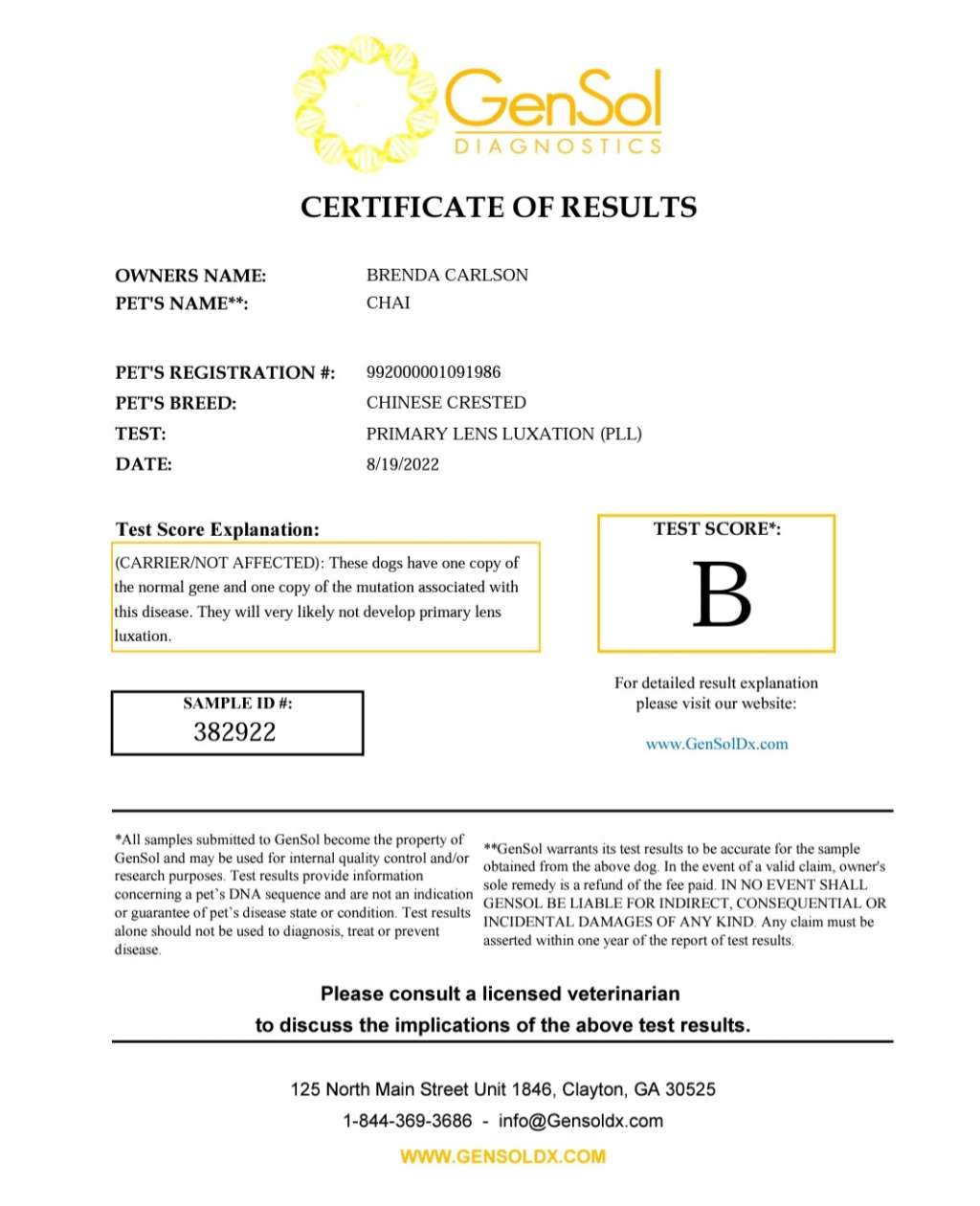 GenSol
DIAGNOSTICS

CERTIFICATE OF RESULTS

OWNERS NAME: BRENDA CARLSON
PET'S NAME**: CHAI

PET'S REGISTRATION #: 992000001091986
PET'S BREED: CHINESE CRESTED
TEST: PRIMARY LENS LUXATION (PLL)
DATE: 8/19/2022

Test Score Explanation:

(CARRIER/NOT AFFECTED): These dogs have one copy of the normal gene and one copy of the mutation associated with this disease. They will very likely not develop primary lens luxation.

TEST SCORE*:

B

SAMPLE ID #:
382922

For detailed result explanation please visit our website:

www.GenSolDx.com

*All samples submitted to GenSol become the property of GenSol and may be used for internal quality control and/or research purposes. Test results provide information concerning a pet's DNA sequence and are not an indication or guarantee of pet's disease state or condition. Test results alone should not be used to diagnosis, treat or prevent disease.

**GenSol warrants its test results to be accurate for the sample obtained from the above dog. In the event of a valid claim, owner's sole remedy is a refund of the fee paid. IN NO EVENT SHALL GENSOL BE LIABLE FOR INDIRECT, CONSEQUENTIAL OR INCIDENTAL DAMAGES OF ANY KIND. Any claim must be asserted within one year of the report of test results.

Please consult a licensed veterinarian
to discuss the implications of the above test results.

125 North Main Street Unit 1846, Clayton, GA 30525
1-844-369-3686 - info@Gensoldx.com
WWW.GENSOLDX.COM